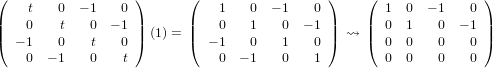 $\begin{pmatrix} t & 0 & -1 & 0 \\ 0 & t & 0 & -1 \\ -1 & 0 & t & 0 \\ 0 & -1 & 0 & t \end{pmatrix}(1) = \begin{pmatrix} 1 & 0 & -1 & 0 \\ 0 & 1 & 0 & -1 \\ -1 & 0 & 1 & 0 \\ 0 & -1 & 0 & 1 \end{pmatrix} \rightsquigarrow \begin{pmatrix} 1 & 0 & -1 & 0 \\ 0 & 1 & 0 & -1 \\ 0 & 0 & 0 & 0 \\ 0 & 0 & 0 & 0 \end{pmatrix}$